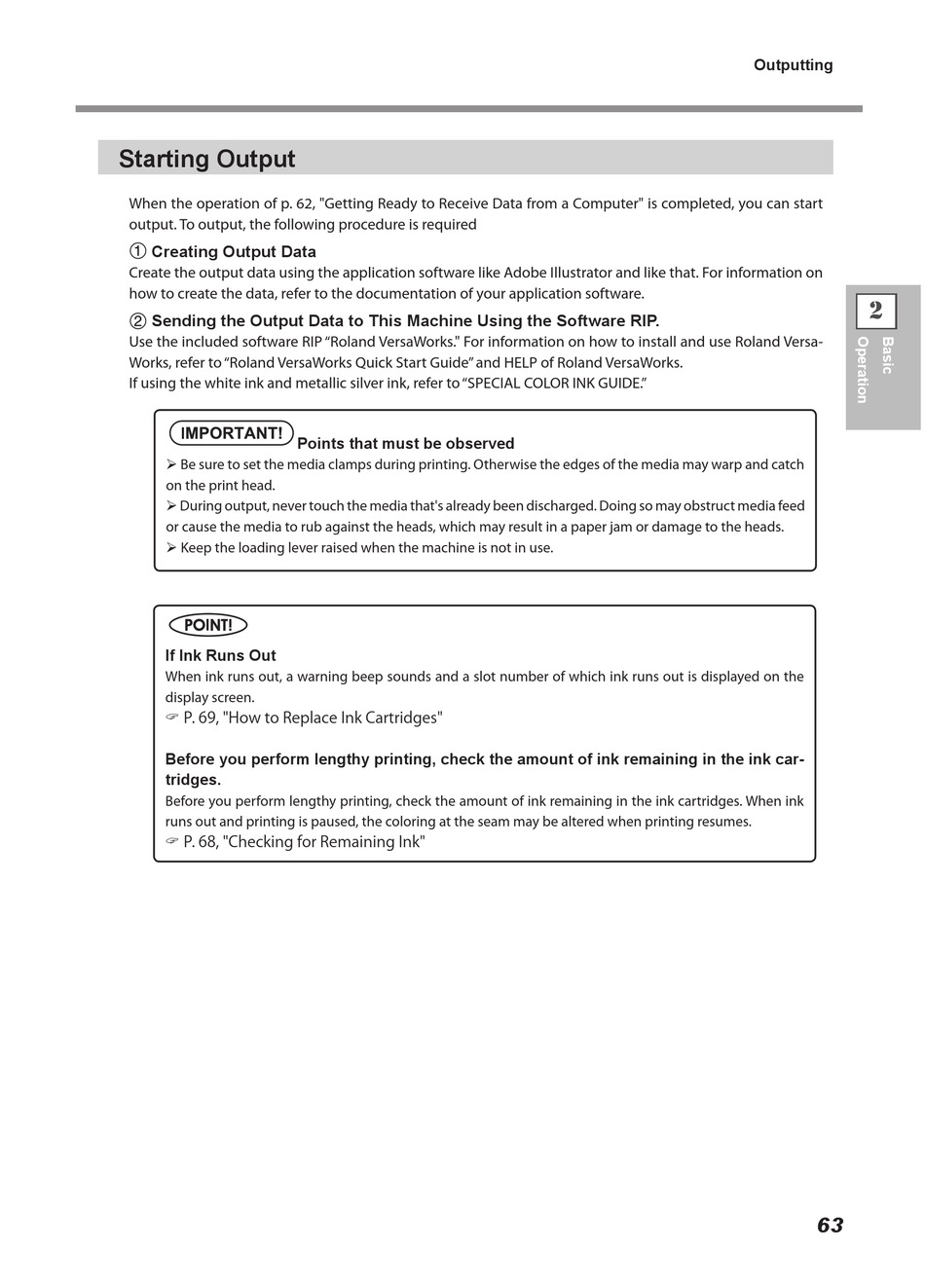 Outputting

Starting Output

When the operation of p. 62, "Getting Ready to Receive Data from a Computer" is completed, you can start output. To output, the following procedure is required

① Creating Output Data
Create the output data using the application software like Adobe Illustrator and like that. For information on how to create the data, refer to the documentation of your application software.

② Sending the Output Data to This Machine Using the Software RIP.
Use the included software RIP "Roland VersaWorks." For information on how to install and use Roland VersaWorks, refer to "Roland VersaWorks Quick Start Guide" and HELP of Roland VersaWorks.
If using the white ink and metallic silver ink, refer to "SPECIAL COLOR INK GUIDE."

2
Basic Operation

IMPORTANT! Points that must be observed
➢ Be sure to set the media clamps during printing. Otherwise the edges of the media may warp and catch on the print head.
➢ During output, never touch the media that's already been discharged. Doing so may obstruct media feed or cause the media to rub against the heads, which may result in a paper jam or damage to the heads.
➢ Keep the loading lever raised when the machine is not in use.

POINT!
If Ink Runs Out
When ink runs out, a warning beep sounds and a slot number of which ink runs out is displayed on the display screen.
☞ P. 69, "How to Replace Ink Cartridges"

Before you perform lengthy printing, check the amount of ink remaining in the ink cartridges.
Before you perform lengthy printing, check the amount of ink remaining in the ink cartridges. When ink runs out and printing is paused, the coloring at the seam may be altered when printing resumes.
☞ P. 68, "Checking for Remaining Ink"

63